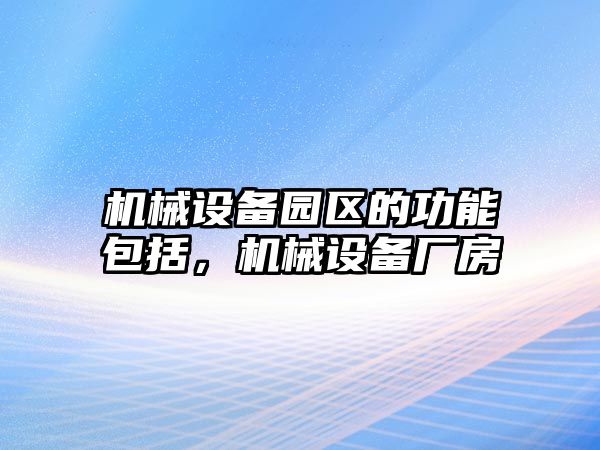 机械设备园区的功能包括，机械设备厂房